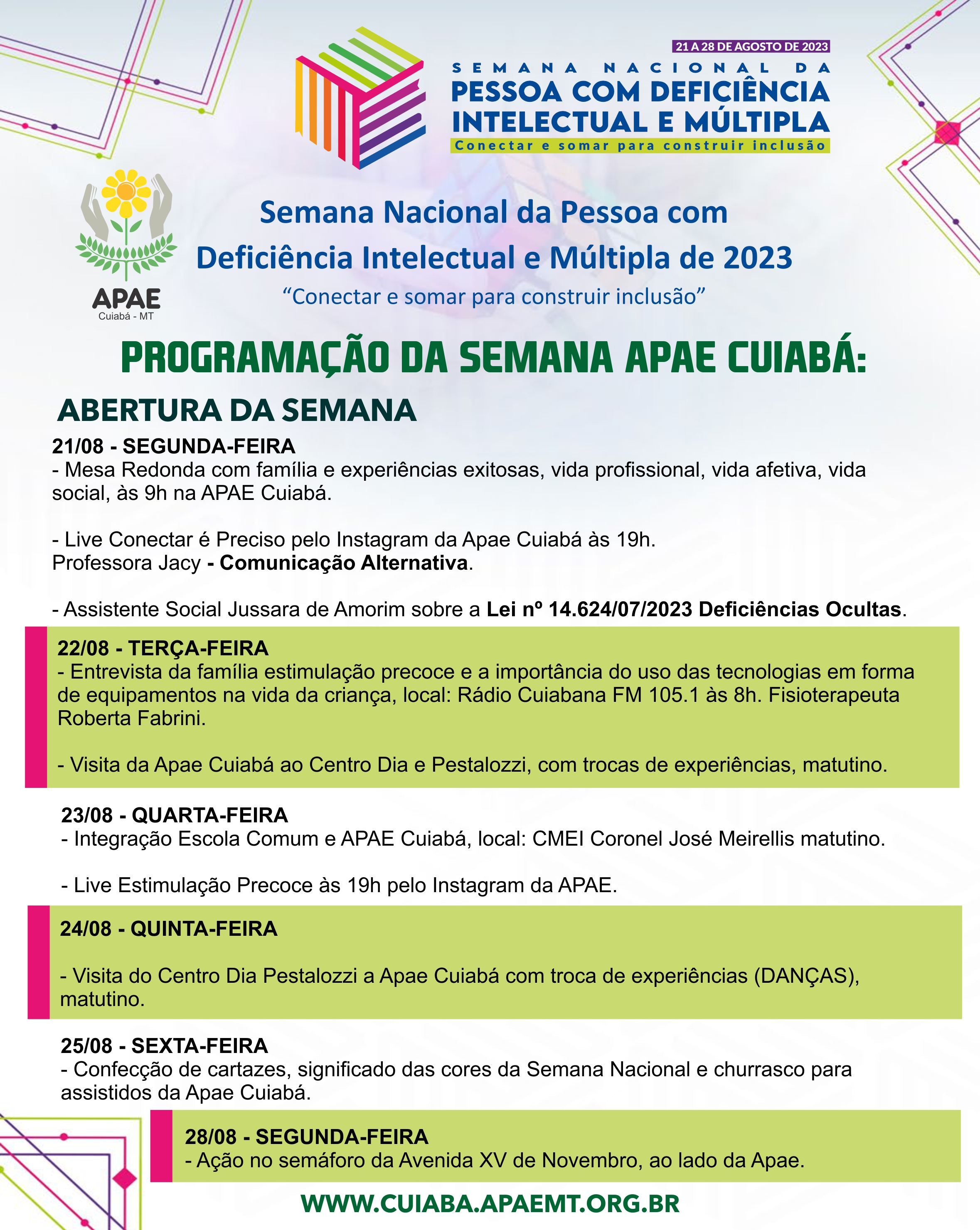 21 A 28 DE AGOSTO DE 2023
SEMANA NACIONAL DA
PESSOA COM DEFICIÊNCIA INTELECTUAL E MÚLTIPLA
Conectar e somar para construir inclusão

APAE
Cuiabá - MT

Semana Nacional da Pessoa com Deficiência Intelectual e Múltipla de 2023
“Conectar e somar para construir inclusão”

PROGRAMAÇÃO DA SEMANA APAE CUIABÁ:

ABERTURA DA SEMANA

21/08 - SEGUNDA-FEIRA
- Mesa Redonda com família e experiências exitosas, vida profissional, vida afetiva, vida social, às 9h na APAE Cuiabá.

- Live Conectar é Preciso pelo Instagram da Apae Cuiabá às 19h.
Professora Jacy - Comunicação Alternativa.

- Assistente Social Jussara de Amorim sobre a Lei nº 14.624/07/2023 Deficiências Ocultas.

22/08 - TERÇA-FEIRA
- Entrevista da família estimulação precoce e a importância do uso das tecnologias em forma de equipamentos na vida da criança, local: Rádio Cuiabana FM 105.1 às 8h. Fisioterapeuta Roberta Fabrini.

- Visita da Apae Cuiabá ao Centro Dia e Pestalozzi, com trocas de experiências, matutino.

23/08 - QUARTA-FEIRA
- Integração Escola Comum e APAE Cuiabá, local: CMEI Coronel José Meirellis matutino.

- Live Estimulação Precoce às 19h pelo Instagram da APAE.

24/08 - QUINTA-FEIRA

- Visita do Centro Dia Pestalozzi a Apae Cuiabá com troca de experiências (DANÇAS), matutino.

25/08 - SEXTA-FEIRA
- Confecção de cartazes, significado das cores da Semana Nacional e churrasco para assistidos da Apae Cuiabá.

28/08 - SEGUNDA-FEIRA
- Ação no semáforo da Avenida XV de Novembro, ao lado da Apae.

WWW.CUIABA.APAEMT.ORG.BR